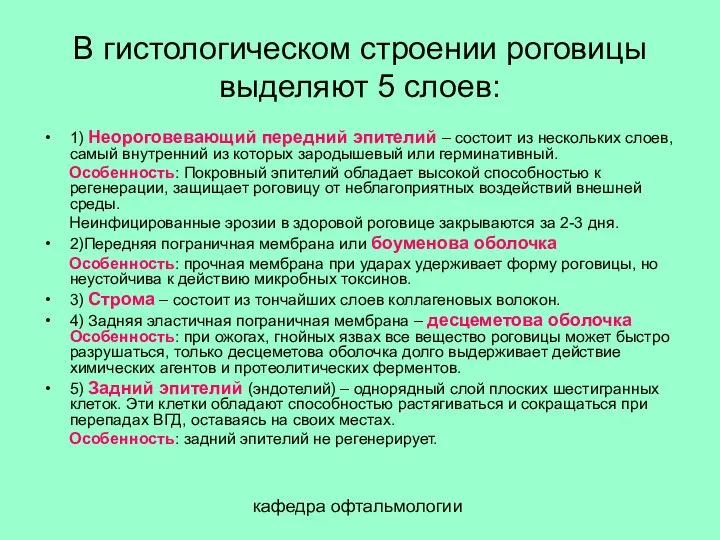 В гистологическом строении роговицы выделяют 5 слоев:

• 1) Неороговевающий передний эпителий – состоит из нескольких слоев, самый внутренний из которых зародышевый или герминативный.

Особенность: Покровный эпителий обладает высокой способностью к регенерации, защищает роговицу от неблагоприятных воздействий внешней среды.

Неинфицированные эрозии в здоровой роговице закрываются за 2-3 дня.

• 2)Передняя пограничная мембрана или боуменова оболочка

Особенность: прочная мембрана при ударах удерживает форму роговицы, но неустойчива к действию микробных токсинов.

• 3) Строма – состоит из тончайших слоев коллагеновых волокон.

• 4) Задняя эластичная пограничная мембрана – десцеметова оболочка Особенность: при ожогах, гнойных язвах все вещество роговицы может быстро разрушаться, только десцеметова оболочка долго выдерживает действие химических агентов и протеолитических ферментов.

• 5) Задний эпителий (эндотелий) – однорядный слой плоских шестигранных клеток. Эти клетки обладают способностью растягиваться и сокращаться при перепадах ВГД, оставаясь на своих местах.

Особенность: задний эпителий не регенерирует.

кафедра офтальмологии